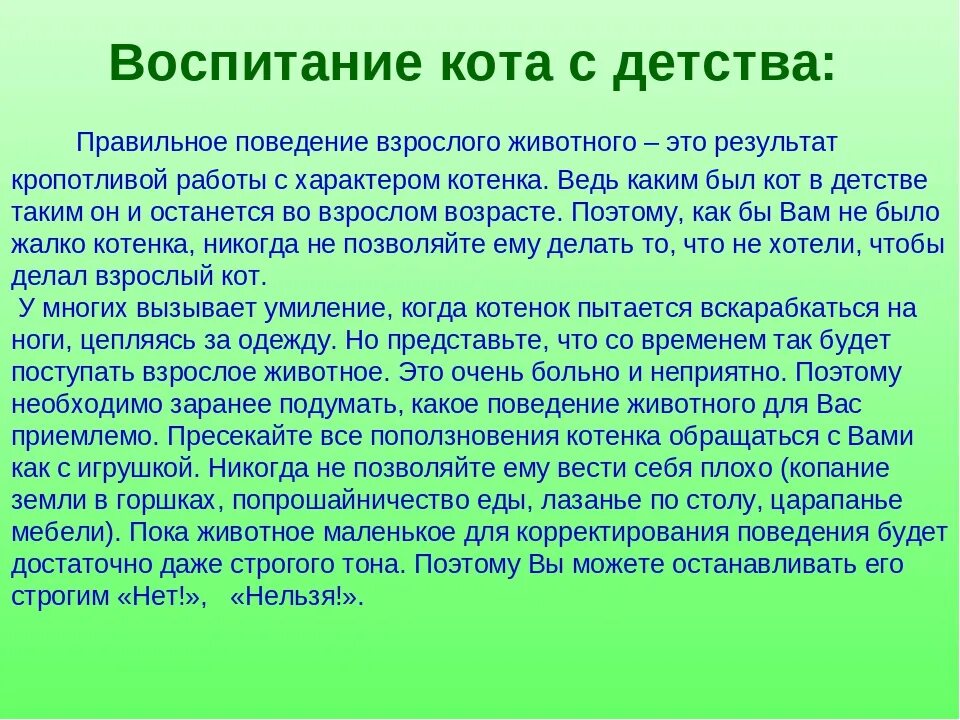 Воспитание кота с детства:

Правильное поведение взрослого животного – это результат кропотливой работы с характером котенка. Ведь каким был кот в детстве таким он и останется во взрослом возрасте. Поэтому, как бы Вам не было жалко котенка, никогда не позволяйте ему делать то, что не хотели, чтобы делал взрослый кот.

У многих вызывает умиление, когда котенок пытается вскарабкаться на ноги, цепляясь за одежду. Но представьте, что со временем так будет поступать взрослое животное. Это очень больно и неприятно. Поэтому необходимо заранее подумать, какое поведение животного для Вас приемлемо. Пресекайте все поползновения котенка обращаться с Вами как с игрушкой. Никогда не позволяйте ему вести себя плохо (копание земли в горшках, попрошайничество еды, лазанье по столу, царапанье мебели). Пока животное маленькое для корректирования поведения будет достаточно даже строгого тона. Поэтому Вы можете останавливать его строгим «Нет!», «Нельзя!».